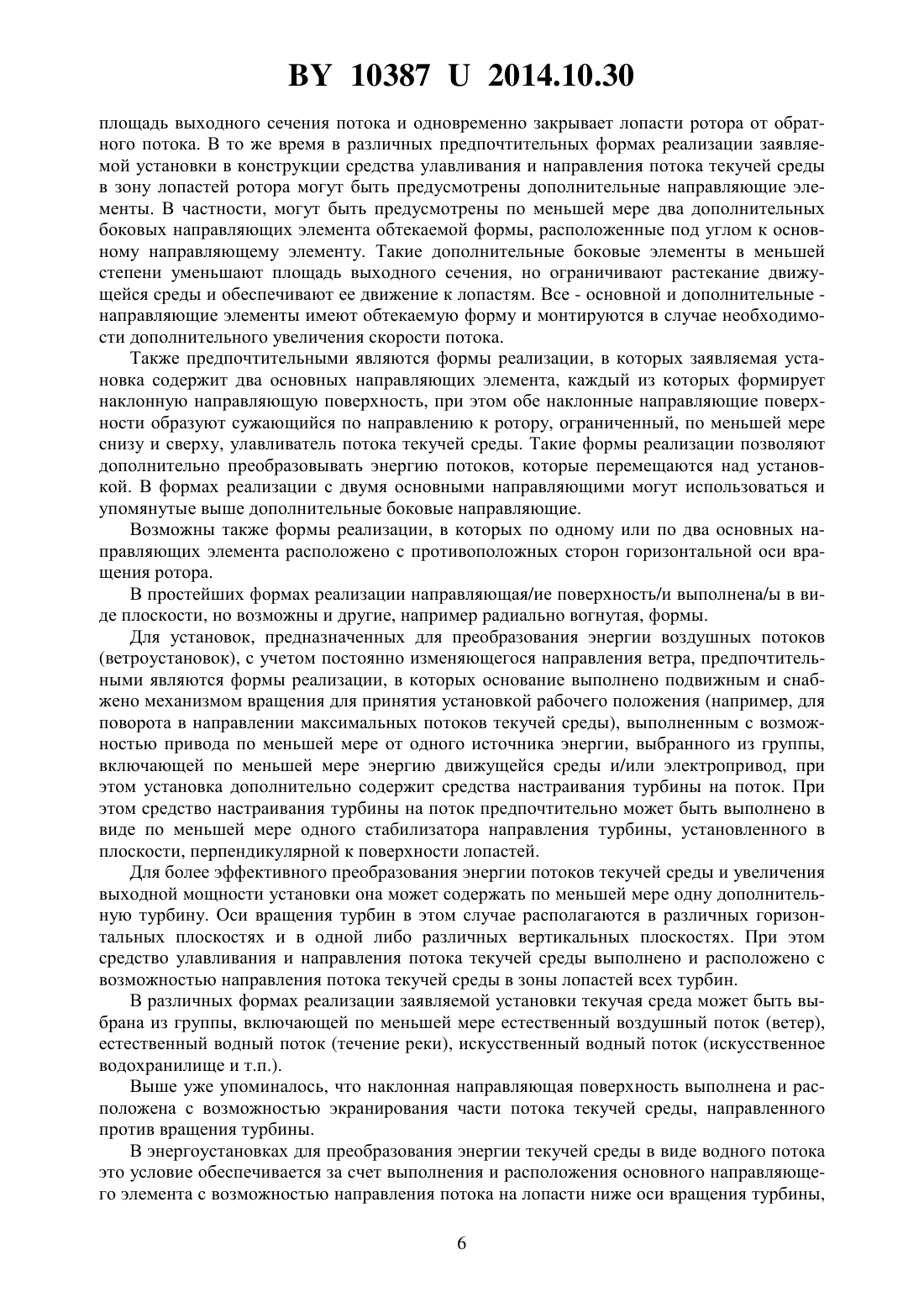 BY 10387 U 2014.10.30

площадь выходного сечения потока и одновременно закрывает лопасти ротора от обратного потока. В то же время в различных предпочтительных формах реализации заявляемой установки в конструкции средства улавливания и направления потока текучей среды в зону лопастей ротора могут быть предусмотрены дополнительные направляющие элементы. В частности, могут быть предусмотрены по меньшей мере два дополнительных боковых направляющих элемента обтекаемой формы, расположенные под углом к основному направляющему элементу. Такие дополнительные боковые элементы в меньшей степени уменьшают площадь выходного сечения, но ограничивают растекание движущейся среды и обеспечивают ее движение к лопастям. Все - основной и дополнительные - направляющие элементы имеют обтекаемую форму и монтируются в случае необходимости дополнительного увеличения скорости потока.

Также предпочтительными являются формы реализации, в которых заявляемая установка содержит два основных направляющих элемента, каждый из которых формирует наклонную направляющую поверхность, при этом обе наклонные направляющие поверхности образуют сужающийся по направлению к ротору, ограниченный, по меньшей мере снизу и сверху, улавливатель потока текучей среды. Такие формы реализации позволяют дополнительно преобразовывать энергию потоков, которые перемещаются над установкой. В формах реализации с двумя основными направляющими могут использоваться и упомянутые выше дополнительные боковые направляющие.

Возможны также формы реализации, в которых по одному или по два основных направляющих элемента расположено с противоположных сторон горизонтальной оси вращения ротора.

В простейших формах реализации направляющая/ие поверхность/и выполнена/ы в виде плоскости, но возможны и другие, например радиально вогнутая, формы.

Для установок, предназначенных для преобразования энергии воздушных потоков (ветроустановок), с учетом постоянно изменяющегося направления ветра, предпочтительными являются формы реализации, в которых основание выполнено подвижным и снабжено механизмом вращения для принятия установкой рабочего положения (например, для поворота в направлении максимальных потоков текучей среды), выполненным с возможностью привода по меньшей мере от одного источника энергии, выбранного из группы, включающей по меньшей мере энергию движущейся среды и/или электропривод, при этом установка дополнительно содержит средства настраивания турбины на поток. При этом средство настраивания турбины на поток предпочтительно может быть выполнено в виде по меньшей мере одного стабилизатора направления турбины, установленного в плоскости, перпендикулярной к поверхности лопастей.

Для более эффективного преобразования энергии потоков текучей среды и увеличения выходной мощности установки она может содержать по меньшей мере одну дополнительную турбину. Оси вращения турбин в этом случае располагаются в различных горизонтальных плоскостях и в одной либо различных вертикальных плоскостях. При этом средство улавливания и направления потока текучей среды выполнено и расположено с возможностью направления потока текучей среды в зоны лопастей всех турбин.

В различных формах реализации заявляемой установки текучая среда может быть выбрана из группы, включающей по меньшей мере естественный воздушный поток (ветер), естественный водный поток (течение реки), искусственный водный поток (искусственное водохранилище и т.п.).

Выше уже упоминалось, что наклонная направляющая поверхность выполнена и расположена с возможностью экранирования части потока текучей среды, направленного против вращения турбины.

В энергоустановках для преобразования энергии текучей среды в виде водного потока это условие обеспечивается за счет выполнения и расположения основного направляющего элемента с возможностью направления потока на лопасти ниже оси вращения турбины,

6